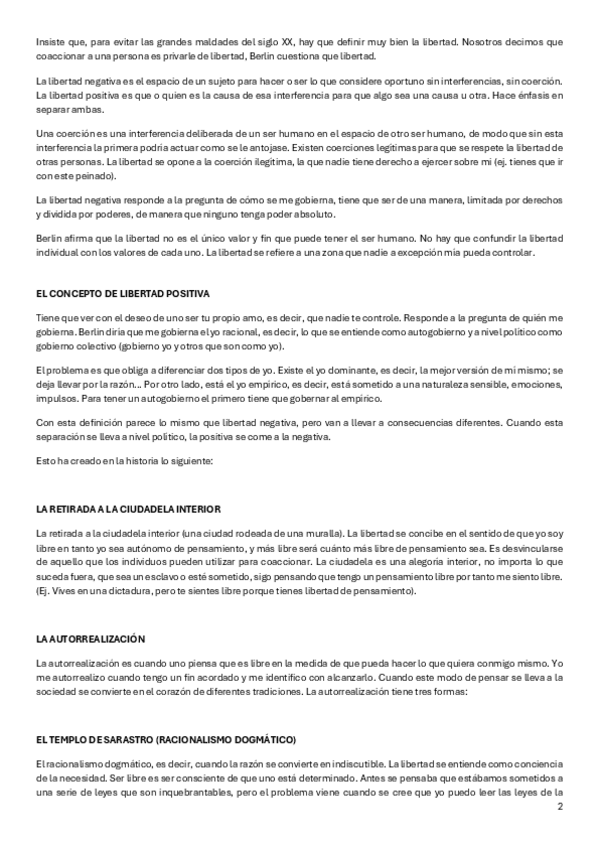 Insiste que, para evitar las grandes maldades del siglo XX, hay que definir muy bien la libertad. Nosotros decimos que coaccionar a una persona es privarle de libertad, Berlin cuestiona que libertad.

La libertad negativa es el espacio de un sujeto para hacer o ser lo que considere oportuno sin interferencias, sin coerción. La libertad positiva es que o quien es la causa de esa interferencia para que algo sea una causa u otra. Hace énfasis en separar ambas.

Una coerción es una interferencia deliberada de un ser humano en el espacio de otro ser humano, de modo que sin esta interferencia la primera podría actuar como se le antojase. Existen coerciones legítimas para que se respete la libertad de otras personas. La libertad se opone a la coerción ilegítima, la que nadie tiene derecho a ejercer sobre mi (ej. tienes que ir con este peinado).

La libertad negativa responde a la pregunta de cómo se me gobierna, tiene que ser de una manera, limitada por derechos y dividida por poderes, de manera que ninguno tenga poder absoluto.

Berlin afirma que la libertad no es el único valor y fin que puede tener el ser humano. No hay que confundir la libertad individual con los valores de cada uno. La libertad se refiere a una zona que nadie a excepción mía pueda controlar.

EL CONCEPTO DE LIBERTAD POSITIVA

Tiene que ver con el deseo de uno ser tu propio amo, es decir, que nadie te controle. Responde a la pregunta de quién me gobierna. Berlin diría que me gobierna el yo racional, es decir, lo que se entiende como autogobierno y a nivel político como gobierno colectivo (gobierno yo y otros que son como yo).

El problema es que obliga a diferenciar dos tipos de yo. Existe el yo dominante, es decir, la mejor versión de mi mismo; se deja llevar por la razón... Por otro lado, está el yo empírico, es decir, está sometido a una naturaleza sensible, emociones, impulsos. Para tener un autogobierno el primero tiene que gobernar al empírico.

Con esta definición parece lo mismo que libertad negativa, pero van a llevar a consecuencias diferentes. Cuando esta separación se lleva a nivel político, la positiva se come a la negativa.

Esto ha creado en la historia lo siguiente:

LA RETIRADA A LA CIUDADELA INTERIOR

La retirada a la ciudadela interior (una ciudad rodeada de una muralla). La libertad se concibe en el sentido de que yo soy libre en tanto yo sea autónomo de pensamiento, y más libre será cuánto más libre de pensamiento sea. Es desvincularse de aquello que los individuos pueden utilizar para coaccionar. La ciudadela es una alegoría interior, no importa lo que suceda fuera, que sea un esclavo o esté sometido, sigo pensando que tengo un pensamiento libre por tanto me siento libre. (Ej. Vives en una dictadura, pero te sientes libre porque tienes libertad de pensamiento).

LA AUTORREALIZACIÓN

La autorrealización es cuando uno piensa que es libre en la medida de que pueda hacer lo que quiera conmigo mismo. Yo me autorrealizo cuando tengo un fin acordado y me identifico con alcanzarlo. Cuando este modo de pensar se lleva a la sociedad se convierte en el corazón de diferentes tradiciones. La autorrealización tiene tres formas:

EL TEMPLO DE SARASTRO (RACIONALISMO DOGMÁTICO)

El racionalismo dogmático, es decir, cuando la razón se convierte en indiscutible. La libertad se entiende como conciencia de la necesidad. Ser libre es ser consciente de que uno está determinado. Antes se pensaba que estábamos sometidos a una serie de leyes que son inquebrantables, pero el problema viene cuando se cree que yo puedo leer las leyes de la

2